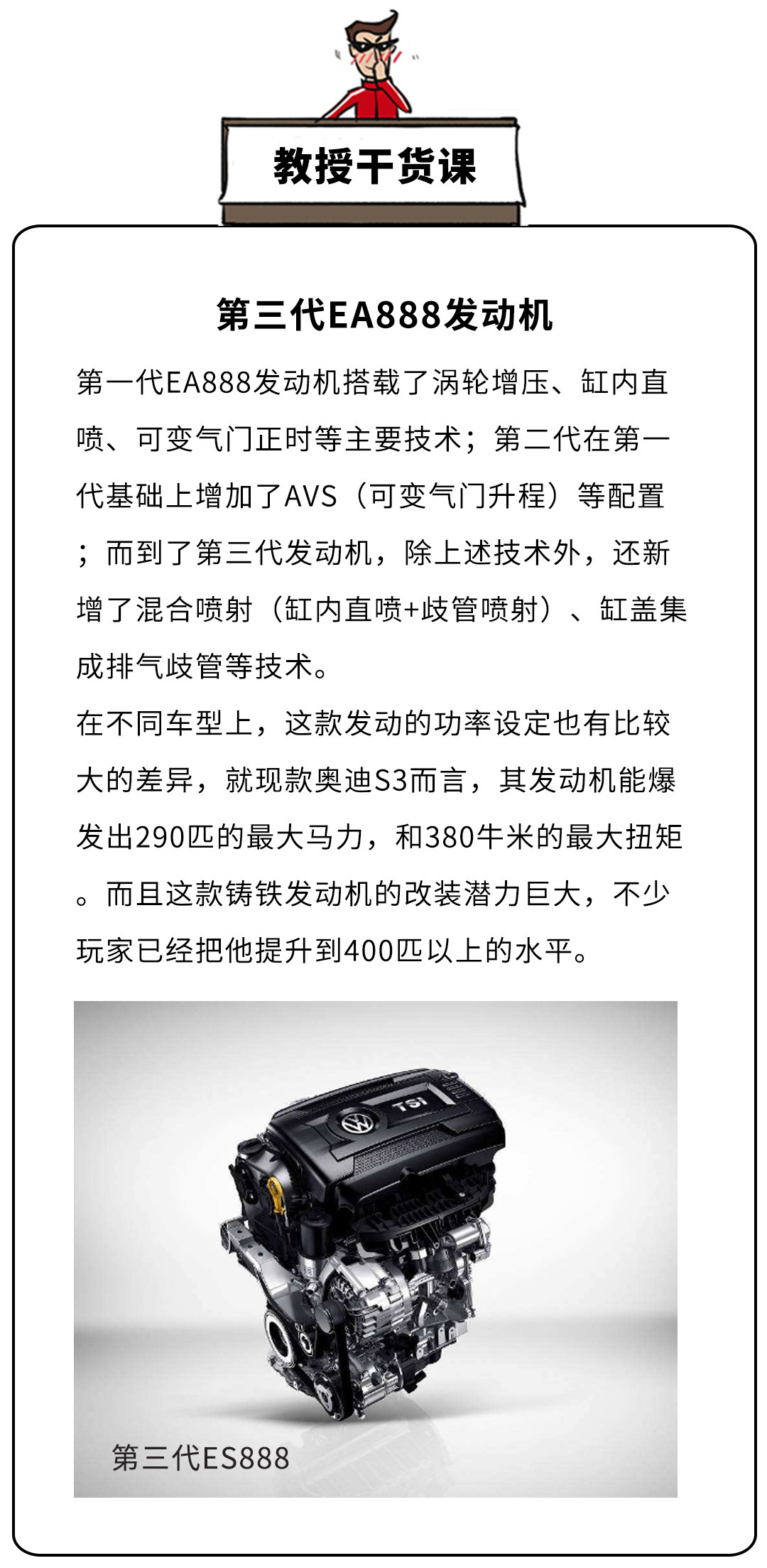 教授干货课

第三代EA888发动机

第一代EA888发动机搭载了涡轮增压、缸内直喷、可变气门正时等主要技术；第二代在第一代基础上增加了AVS（可变气门升程）等配置；而到了第三代发动机，除上述技术外，还新增了混合喷射（缸内直喷+歧管喷射）、缸盖集成排气歧管等技术。

在不同车型上，这款发动的功率设定也有比较大的差异，就现款奥迪S3而言，其发动机能爆发出290匹的最大马力，和380牛米的最大扭矩。而且这款铸铁发动机的改装潜力巨大，不少玩家已经把他提升到400匹以上的水平。

TSI

第三代ES888